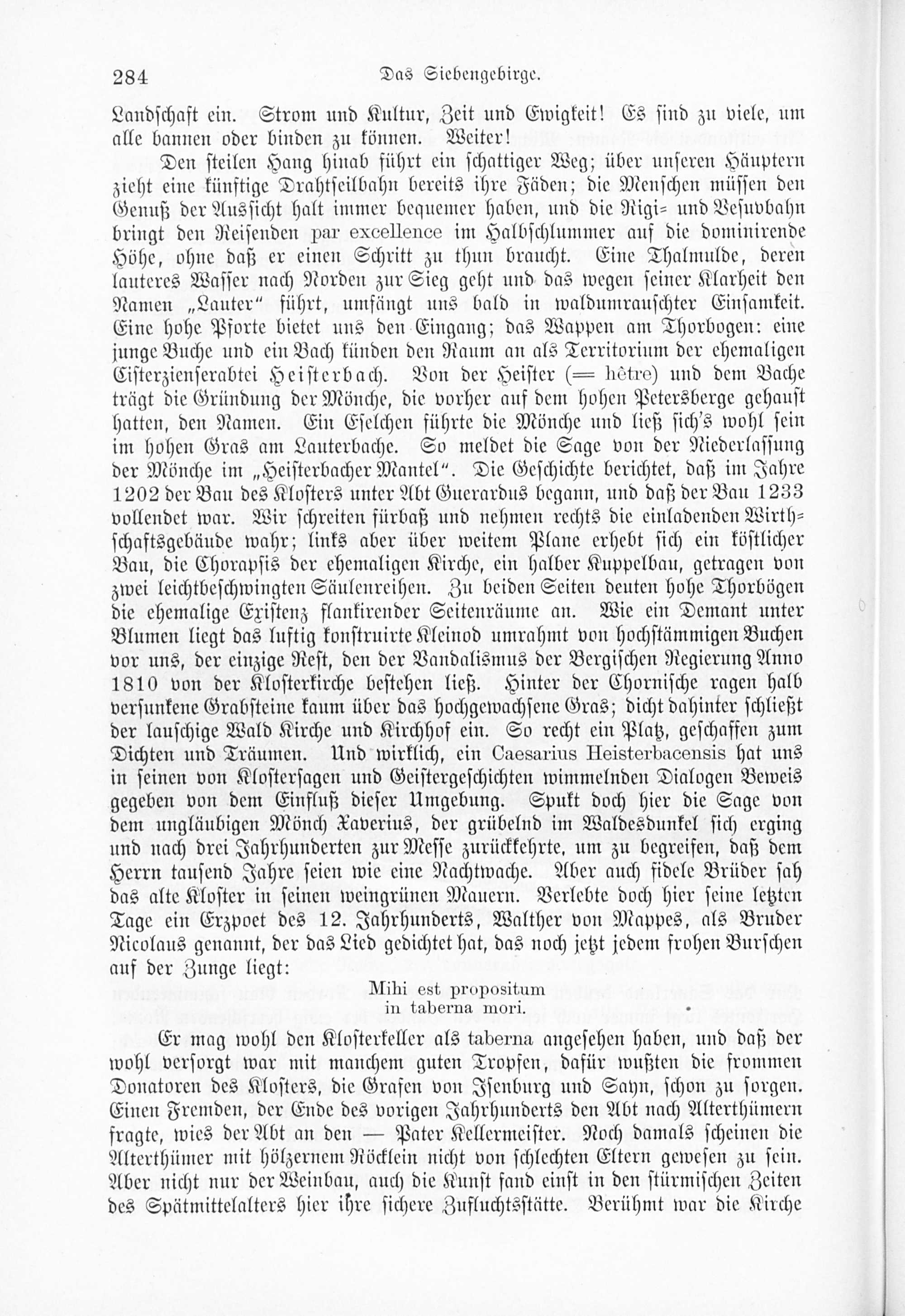 284 Das Siebengebirge.

Landschaft ein. Strom und Kultur, Zeit und Ewigkeit! Es sind zu viele, um alle bannen oder binden zu können. Weiter!

Den steilen Hang hinab führt ein schattiger Weg; über unseren Häuptern zieht eine künftige Drahtseilbahn bereits ihre Fäden; die Menschen müssen den Genuß der Aussicht halt immer bequemer haben, und die Rigi- und Vesuvbahn bringt den Reisenden par excellence im Halbschlummer auf die dominirende Höhe, ohne daß er einen Schritt zu thun braucht. Eine Thalmulde, deren lauteres Wasser nach Norden zur Sieg geht und das wegen seiner Klarheit den Namen „Lauter“ führt, umfängt uns bald in waldumrauschter Einsamkeit. Eine hohe Pforte bietet uns den Eingang; das Wappen am Thorbogen: eine junge Buche und ein Bach künden den Raum an als Territorium der ehemaligen Cisterzienserabtei Heisterbach. Von der Heister (= hêtre) und dem Bache trägt die Gründung der Mönche, die vorher auf dem hohen Petersberge gehaust hatten, den Namen. Ein Eselchen führte die Mönche und ließ sich's wohl sein im hohen Gras am Lauterbache. So meldet die Sage von der Niederlassung der Mönche im „Heisterbacher Mantel“. Die Geschichte berichtet, daß im Jahre 1202 der Bau des Klosters unter Abt Guerardus begann, und daß der Bau 1233 vollendet war. Wir schreiten fürbaß und nehmen rechts die einladenden Wirthschaftsgebäude wahr; links aber über weitem Plane erhebt sich ein köstlicher Bau, die Chorapsis der ehemaligen Kirche, ein halber Kuppelbau, getragen von zwei leichtbeschwingten Säulenreihen. Zu beiden Seiten deuten hohe Thorbögen die ehemalige Existenz flankirender Seitenräume an. Wie ein Demant unter Blumen liegt das luftig konstruirte Kleinod umrahmt von hochstämmigen Buchen vor uns, der einzige Rest, den der Vandalismus der Bergischen Regierung Anno 1810 von der Klosterkirche bestehen ließ. Hinter der Chornische ragen halb versunkene Grabsteine kaum über das hochgewachsene Gras; dicht dahinter schließt der lauschige Wald Kirche und Kirchhof ein. So recht ein Platz, geschaffen zum Dichten und Träumen. Und wirklich, ein Caesarius Heisterbacensis hat uns in seinen von Klostersagen und Geistergeschichten wimmelnden Dialogen Beweis gegeben von dem Einfluß dieser Umgebung. Spukt doch hier die Sage von dem ungläubigen Mönch Xaverius, der grübelnd im Waldesdunkel sich erging und nach drei Jahrhunderten zur Messe zurückkehrte, um zu begreifen, daß dem Herrn tausend Jahre seien wie eine Nachtwache. Aber auch fidele Brüder sah das alte Kloster in seinen weingrünen Mauern. Verlebte doch hier seine letzten Tage ein Erzpoet des 12. Jahrhunderts, Walther von Mappes, als Bruder Nicolaus genannt, der das Lied gedichtet hat, das noch jetzt jedem frohen Burschen auf der Zunge liegt:

Mihi est propositum
in taberna mori.

Er mag wohl den Klosterkeller als taberna angesehen haben, und daß der wohl versorgt war mit manchem guten Tropfen, dafür wußten die frommen Donatoren des Klosters, die Grafen von Isenburg und Sayn, schon zu sorgen. Einen Fremden, der Ende des vorigen Jahrhunderts den Abt nach Alterthümern fragte, wies der Abt an den — Pater Kellermeister. Noch damals scheinen die Alterthümer mit hölzernem Röcklein nicht von schlechten Eltern gewesen zu sein. Aber nicht nur der Weinbau, auch die Kunst fand einst in den stürmischen Zeiten des Spätmittelalters hier ihre sichere Zufluchtsstätte. Berühmt war die Kirche